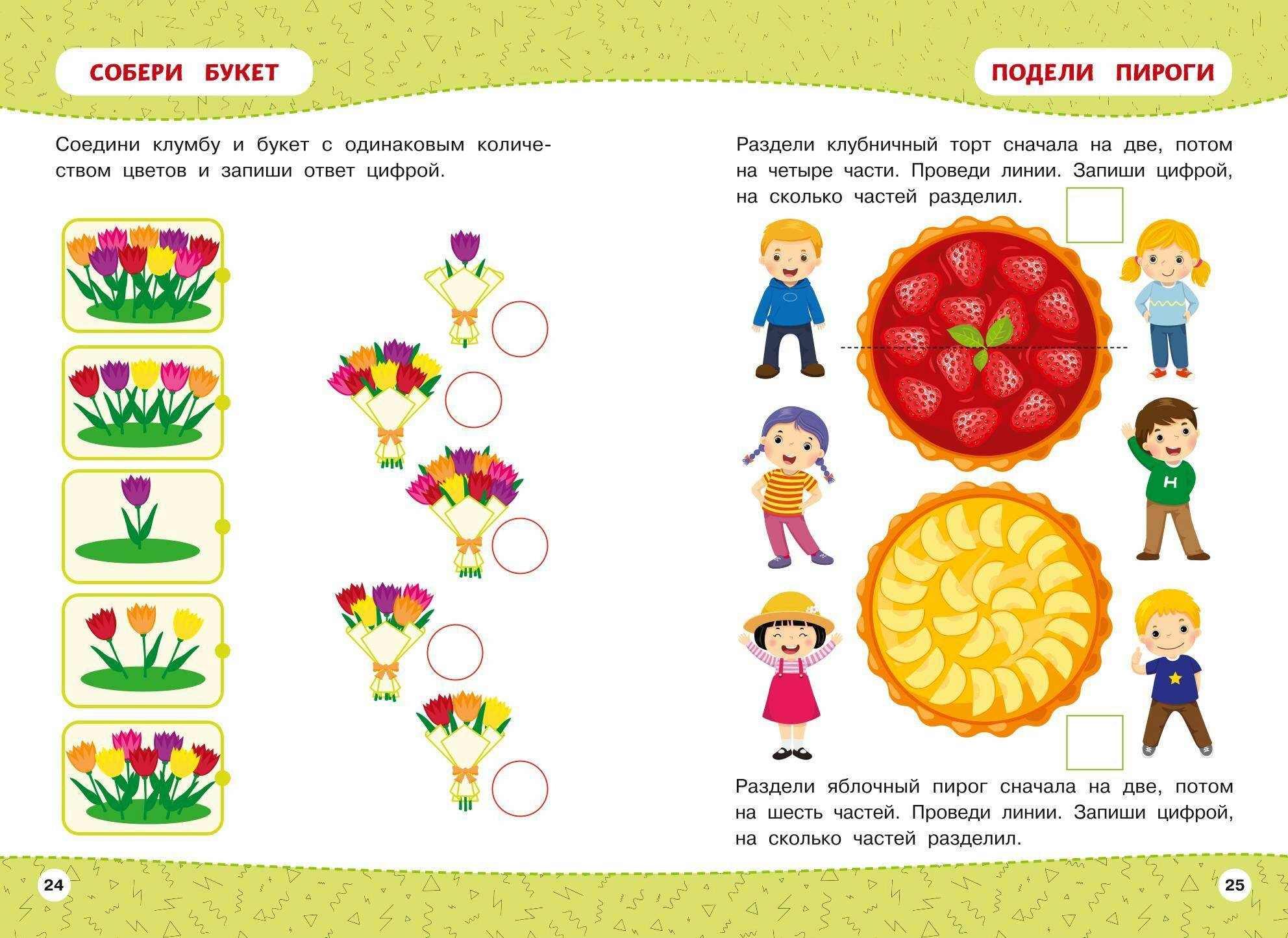 СОБЕРИ БУКЕТ

Соедини клумбу и букет с одинаковым количеством цветов и запиши ответ цифрой.

24

ПОДЕЛИ ПИРОГИ

Раздели клубничный торт сначала на две, потом на четыре части. Проведи линии. Запиши цифрой, на сколько частей разделил.

H

Раздели яблочный пирог сначала на две, потом на шесть частей. Проведи линии. Запиши цифрой, на сколько частей разделил.

25